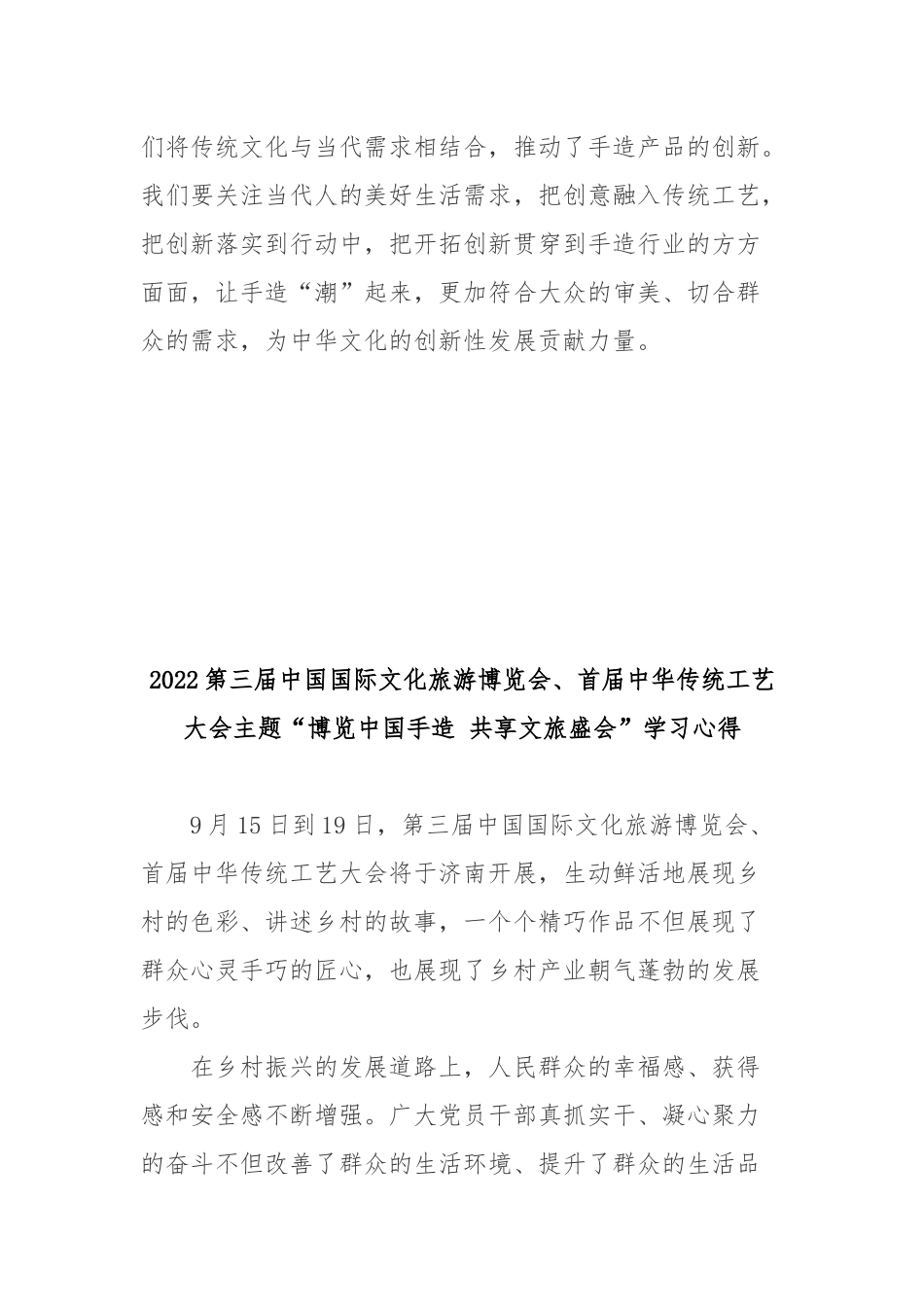 们将传统文化与当代需求相结合，推动了手造产品的创新。我们要关注当代人的美好生活需求，把创意融入传统工艺，把创新落实到行动中，把开拓创新贯穿到手造行业的方方面面，让手造“潮”起来，更加符合大众的审美、切合群众的需求，为中华文化的创新性发展贡献力量。

2022第三届中国国际文化旅游博览会、首届中华传统工艺大会主题“博览中国手造 共享文旅盛会”学习心得

9月15日到19日，第三届中国国际文化旅游博览会、首届中华传统工艺大会将于济南开展，生动鲜活地展现乡村的色彩、讲述乡村的故事，一个个精巧作品不但展现了群众心灵手巧的匠心，也展现了乡村产业朝气蓬勃的发展步伐。

在乡村振兴的发展道路上，人民群众的幸福感、获得感和安全感不断增强。广大党员干部真抓实干、凝心聚力的奋斗不但改善了群众的生活环境、提升了群众的生活品